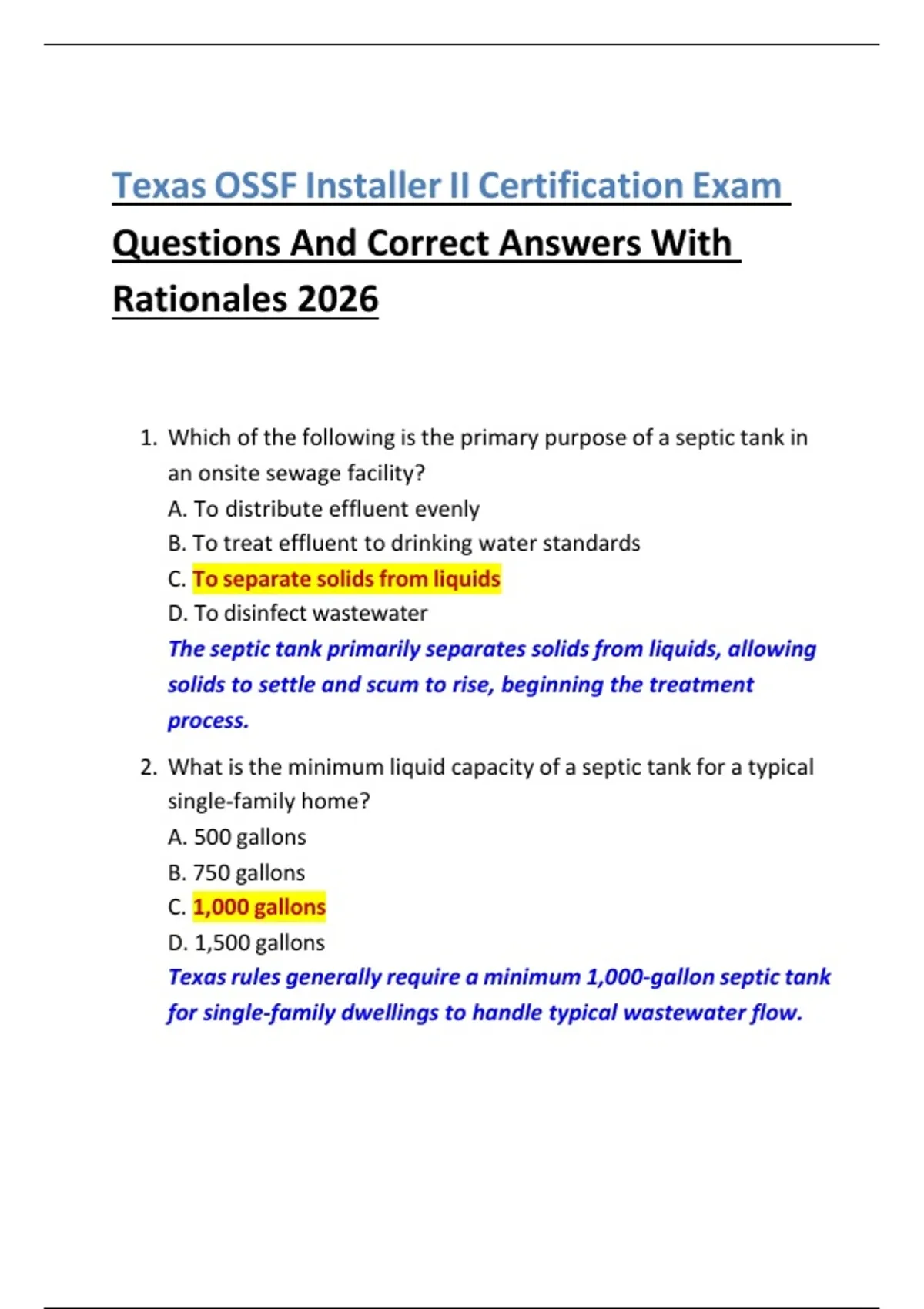 Texas OSSF Installer II Certification Exam Questions And Correct Answers With Rationales 2026

1. Which of the following is the primary purpose of a septic tank in an onsite sewage facility?
A. To distribute effluent evenly
B. To treat effluent to drinking water standards
C. To separate solids from liquids
D. To disinfect wastewater
The septic tank primarily separates solids from liquids, allowing solids to settle and scum to rise, beginning the treatment process.

2. What is the minimum liquid capacity of a septic tank for a typical single-family home?
A. 500 gallons
B. 750 gallons
C. 1,000 gallons
D. 1,500 gallons
Texas rules generally require a minimum 1,000-gallon septic tank for single-family dwellings to handle typical wastewater flow.